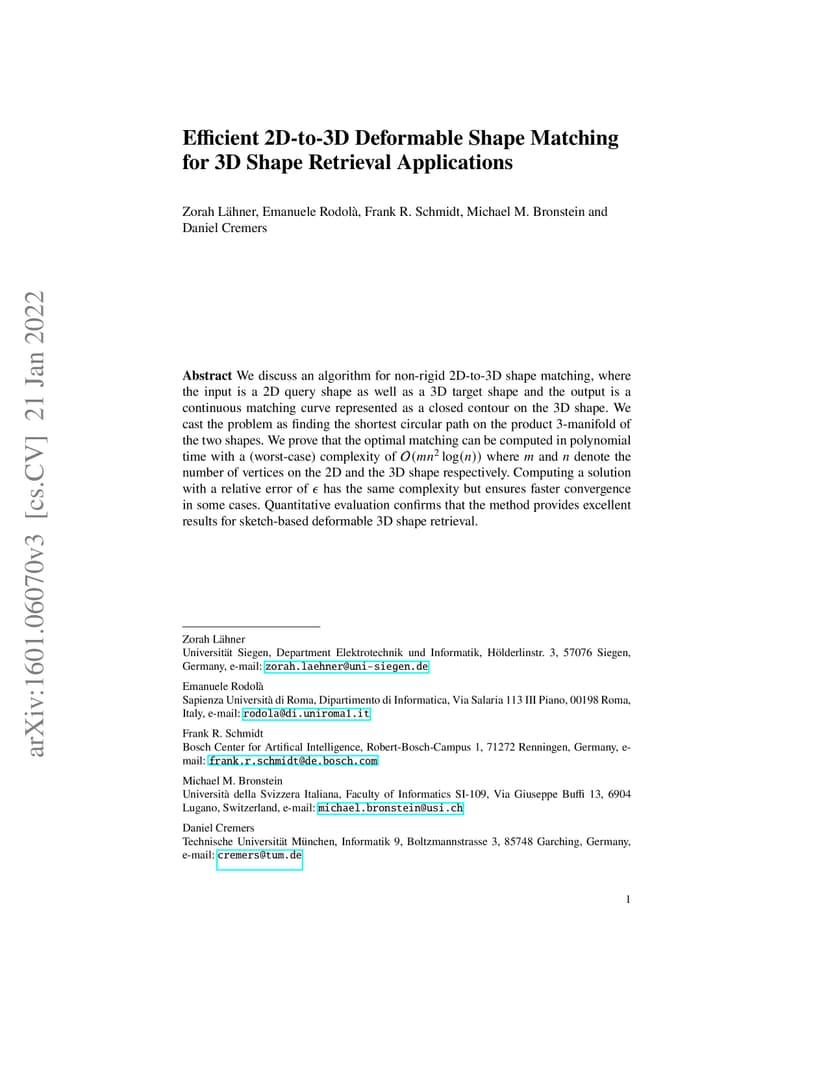 arXiv:1601.06070v3 [cs.CV] 21 Jan 2022

Efficient 2D-to-3D Deformable Shape Matching for 3D Shape Retrieval Applications

Zorah Lähner, Emanuele Rodolà, Frank R. Schmidt, Michael M. Bronstein and Daniel Cremers

Abstract We discuss an algorithm for non-rigid 2D-to-3D shape matching, where the input is a 2D query shape as well as a 3D target shape and the output is a continuous matching curve represented as a closed contour on the 3D shape. We cast the problem as finding the shortest circular path on the product 3-manifold of the two shapes. We prove that the optimal matching can be computed in polynomial time with a (worst-case) complexity of $O(mn^2 \log(n))$ where $m$ and $n$ denote the number of vertices on the 2D and the 3D shape respectively. Computing a solution with a relative error of $\epsilon$ has the same complexity but ensures faster convergence in some cases. Quantitative evaluation confirms that the method provides excellent results for sketch-based deformable 3D shape retrieval.

Zorah Lähner
Universität Siegen, Department Elektrotechnik und Informatik, Hölderlinstr. 3, 57076 Siegen, Germany, e-mail: zorah.laehner@uni-siegen.de

Emanuele Rodolà
Sapienza Università di Roma, Dipartimento di Informatica, Via Salaria 113 III Piano, 00198 Roma, Italy, e-mail: rodola@di.uniroma1.it

Frank R. Schmidt
Bosch Center for Artifical Intelligence, Robert-Bosch-Campus 1, 71272 Renningen, Germany, e-mail: frank.r.schmidt@de.bosch.com

Michael M. Bronstein
Università della Svizzera Italiana, Faculty of Informatics SI-109, Via Giuseppe Buffi 13, 6904 Lugano, Switzerland, e-mail: michael.bronstein@usi.ch

Daniel Cremers
Technische Universität München, Informatik 9, Boltzmannstrasse 3, 85748 Garching, Germany, e-mail: cremers@tum.de

1